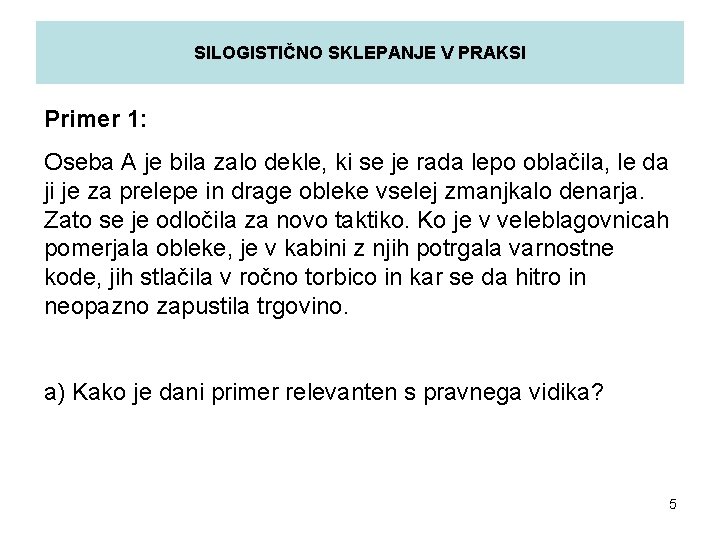 SILOGISTIČNO SKLEPANJE V PRAKSI

Primer 1:

Oseba A je bila zalo dekle, ki se je rada lepo oblačila, le da ji je za prelepe in drage obleke vselej zmanjkalo denarja. Zato se je odločila za novo taktiko. Ko je v veleblagovnicah pomerjala obleke, je v kabini z njih potrgala varnostne kode, jih stlačila v ročno torbico in kar se da hitro in neopazno zapustila trgovino.

a) Kako je dani primer relevanten s pravnega vidika?

5